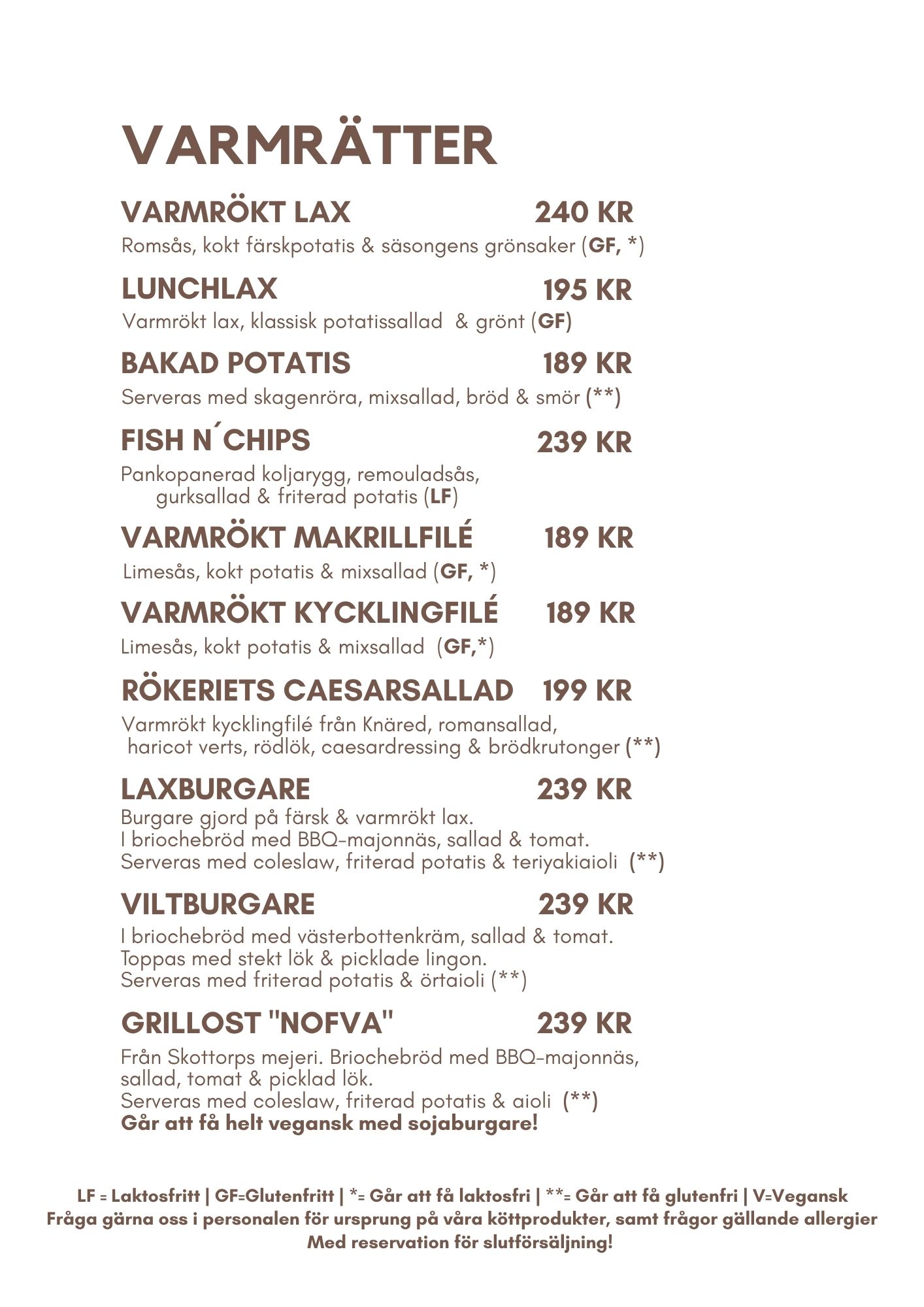 VARMRÄTTER

VARMRÖKT LAX 240 KR
Romsås, kokt färskpotatis & säsongens grönsaker (GF, *)

LUNCHLAX 195 KR
Varmrökt lax, klassisk potatissallad & grönt (GF)

BAKAD POTATIS 189 KR
Serveras med skagenröra, mixsallad, bröd & smör (**)

FISH N´CHIPS 239 KR
Pankopanerad koljarygg, remouladsås, gurksallad & friterad potatis (LF)

VARMRÖKT MAKRILLFILÉ 189 KR
Limesås, kokt potatis & mixsallad (GF, *)

VARMRÖKT KYCKLINGFILÉ 189 KR
Limesås, kokt potatis & mixsallad (GF,*)

RÖKERIETS CAESARSALLAD 199 KR
Varmrökt kycklingfilé från Knäred, romansallad, haricot verts, rödlök, caesardressing & brödkrutonger (**)

LAXBURGARE 239 KR
Burgare gjord på färsk & varmrökt lax.
I briochebröd med BBQ-majonnäs, sallad & tomat.
Serveras med coleslaw, friterad potatis & teriyakiaioli (**)

VILTBURGARE 239 KR
I briochebröd med västerbottenkräm, sallad & tomat.
Toppas med stekt lök & picklade lingon.
Serveras med friterad potatis & örtaioli (**)

GRILLOST "NOFVA" 239 KR
Från Skottorps mejeri. Briochebröd med BBQ-majonnäs, sallad, tomat & picklad lök.
Serveras med coleslaw, friterad potatis & aioli (**)
Går att få helt vegansk med sojaburgare!

LF = Laktosfritt | GF=Glutenfritt | *= Går att få laktosfri | **= Går att få glutenfri | V=Vegansk
Fråga gärna oss i personalen för ursprung på våra köttprodukter, samt frågor gällande allergier
Med reservation för slutförsäljning!